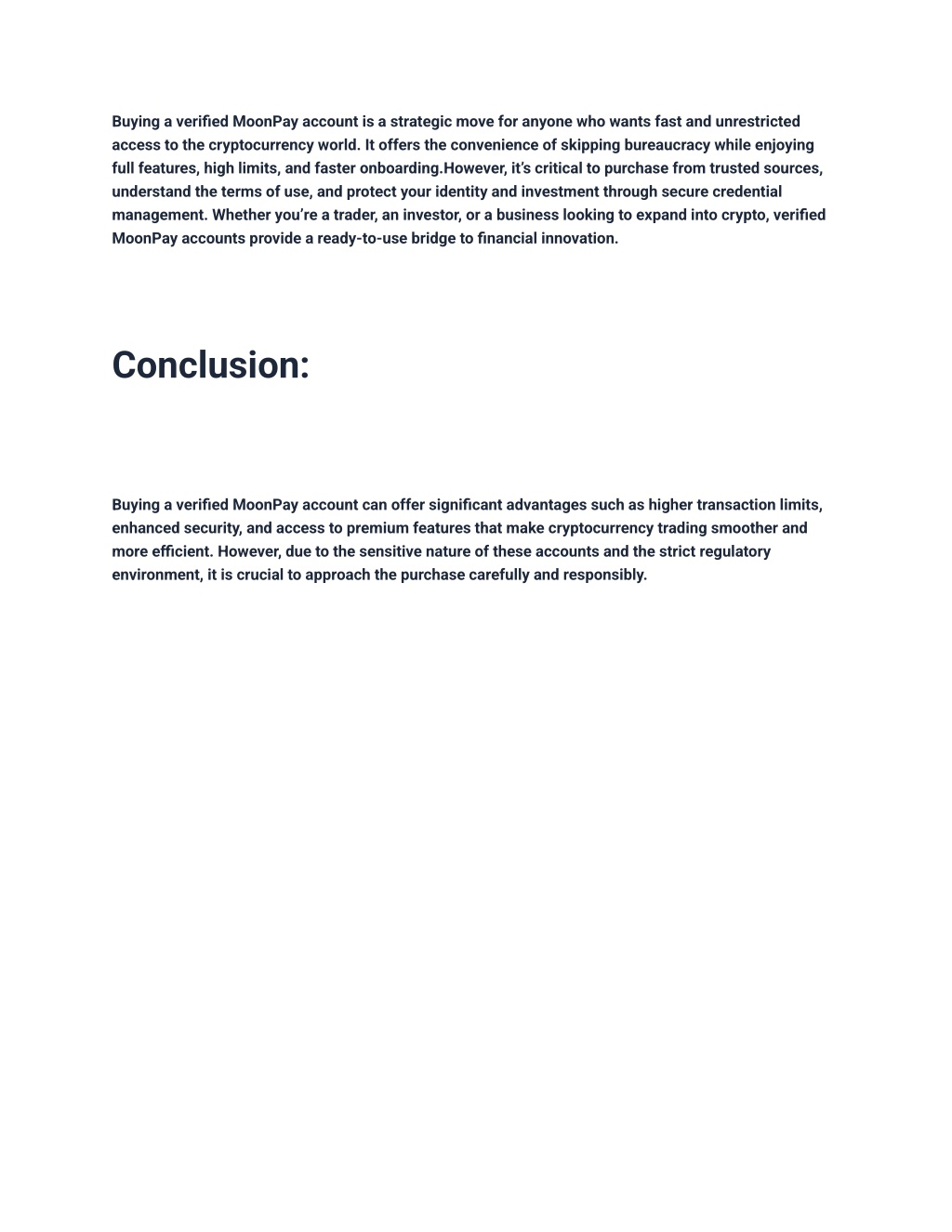 Buying a verified MoonPay account is a strategic move for anyone who wants fast and unrestricted access to the cryptocurrency world. It offers the convenience of skipping bureaucracy while enjoying full features, high limits, and faster onboarding.However, it's critical to purchase from trusted sources, understand the terms of use, and protect your identity and investment through secure credential management. Whether you're a trader, an investor, or a business looking to expand into crypto, verified MoonPay accounts provide a ready-to-use bridge to financial innovation.

Conclusion:

Buying a verified MoonPay account can offer significant advantages such as higher transaction limits, enhanced security, and access to premium features that make cryptocurrency trading smoother and more efficient. However, due to the sensitive nature of these accounts and the strict regulatory environment, it is crucial to approach the purchase carefully and responsibly.